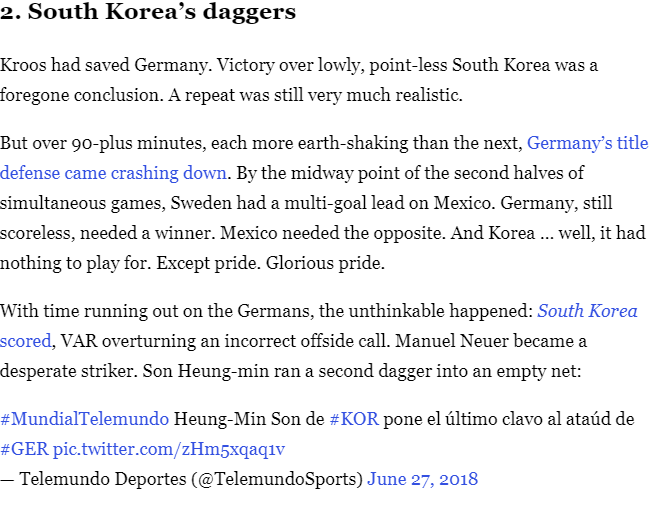 2. South Korea's daggers

Kroos had saved Germany. Victory over lowly, point-less South Korea was a foregone conclusion. A repeat was still very much realistic.

But over 90-plus minutes, each more earth-shaking than the next, Germany's title defense came crashing down. By the midway point of the second halves of simultaneous games, Sweden had a multi-goal lead on Mexico. Germany, still scoreless, needed a winner. Mexico needed the opposite. And Korea ... well, it had nothing to play for. Except pride. Glorious pride.

With time running out on the Germans, the unthinkable happened: South Korea scored, VAR overturning an incorrect offside call. Manuel Neuer became a desperate striker. Son Heung-min ran a second dagger into an empty net:

#MundialTelemundo Heung-Min Son de #KOR pone el último clavo al ataúd de #GER pic.twitter.com/zHm5xqaq1v
— Telemundo Deportes (@TelemundoSports) June 27, 2018